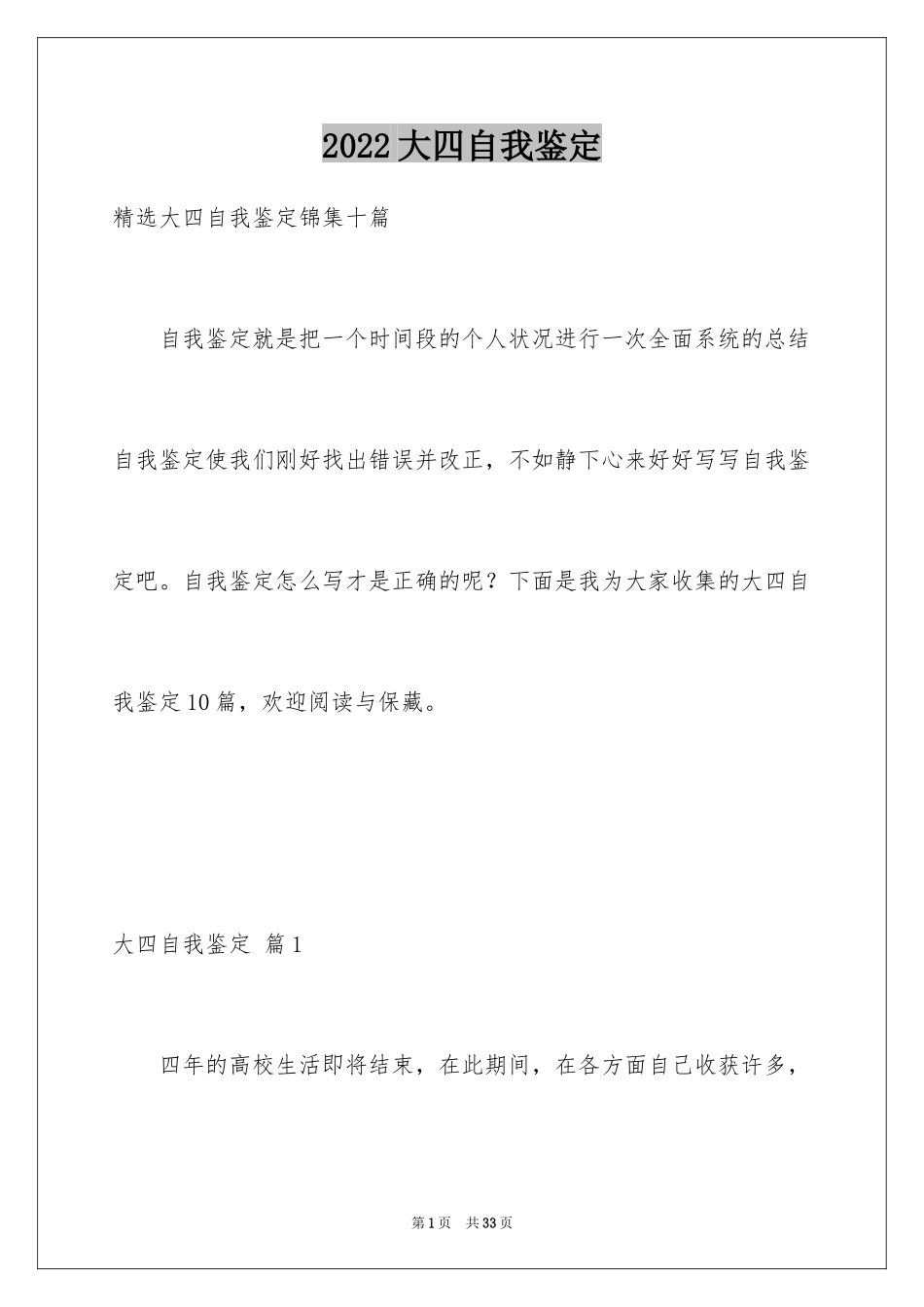 2022大四自我鉴定

精选大四自我鉴定锦集十篇

自我鉴定就是把一个时间段的个人状况进行一次全面系统的总结自我鉴定使我们刚好找出错误并改正，不如静下心来好好写写自我鉴定吧。自我鉴定怎么写才是正确的呢？下面是我为大家收集的大四自我鉴定10篇，欢迎阅读与保藏。

大四自我鉴定 篇1

四年的高校生活即将结束，在此期间，在各方面自己收获许多，

第1页 共33页